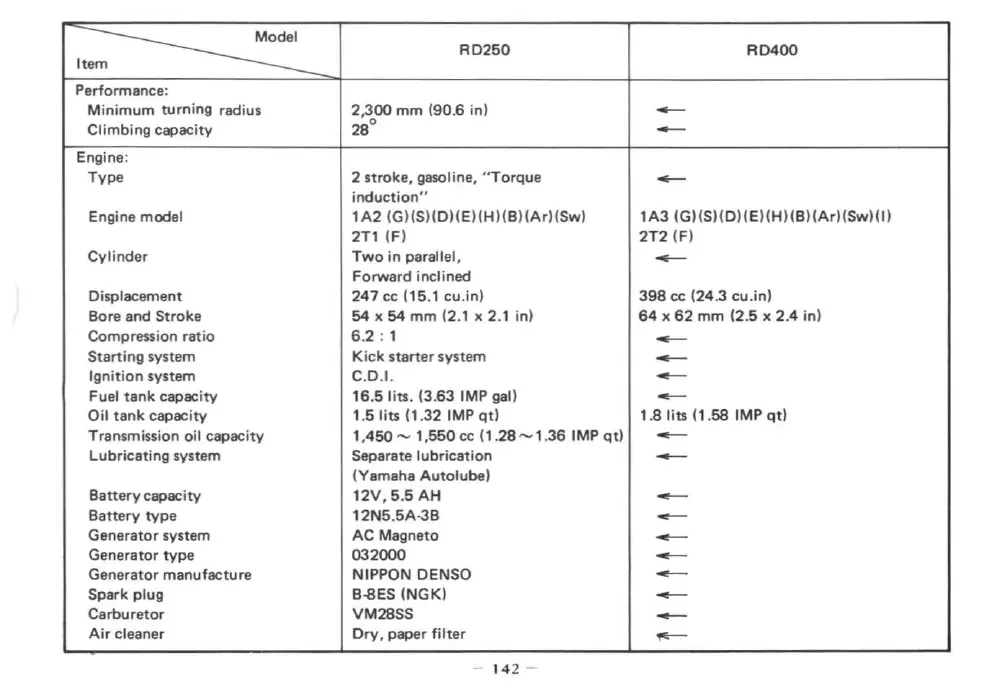 | Model / Item | RD250 | RD400 |
|---|---|---|
| Performance: | | |
| Minimum turning radius | 2,300 mm (90.6 in) | ← |
| Climbing capacity | 28° | ← |
| Engine: | | |
| Type | 2 stroke, gasoline, "Torque induction" | ← |
| Engine model | 1A2 (G)(S)(D)(E)(H)(B)(Ar)(Sw) 2T1 (F) | 1A3 (G)(S)(D)(E)(H)(B)(Ar)(Sw)(I) 2T2 (F) |
| Cylinder | Two in parallel, Forward inclined | ← |
| Displacement | 247 cc (15.1 cu.in) | 398 cc (24.3 cu.in) |
| Bore and Stroke | 54 x 54 mm (2.1 x 2.1 in) | 64 x 62 mm (2.5 x 2.4 in) |
| Compression ratio | 6.2 : 1 | ← |
| Starting system | Kick starter system | ← |
| Ignition system | C.D.I. | ← |
| Fuel tank capacity | 16.5 lits. (3.63 IMP gal) | ← |
| Oil tank capacity | 1.5 lits (1.32 IMP qt) | 1.8 lits (1.58 IMP qt) |
| Transmission oil capacity | 1,450 ~ 1,550 cc (1.28 ~ 1.36 IMP qt) | ← |
| Lubricating system | Separate lubrication (Yamaha Autolube) | ← |
| Battery capacity | 12V, 5.5 AH | ← |
| Battery type | 12N5.5A-3B | ← |
| Generator system | AC Magneto | ← |
| Generator type | 032000 | ← |
| Generator manufacture | NIPPON DENSO | ← |
| Spark plug | B-8ES (NGK) | ← |
| Carburetor | VM28SS | ← |
| Air cleaner | Dry, paper filter | ← |

— 142 —